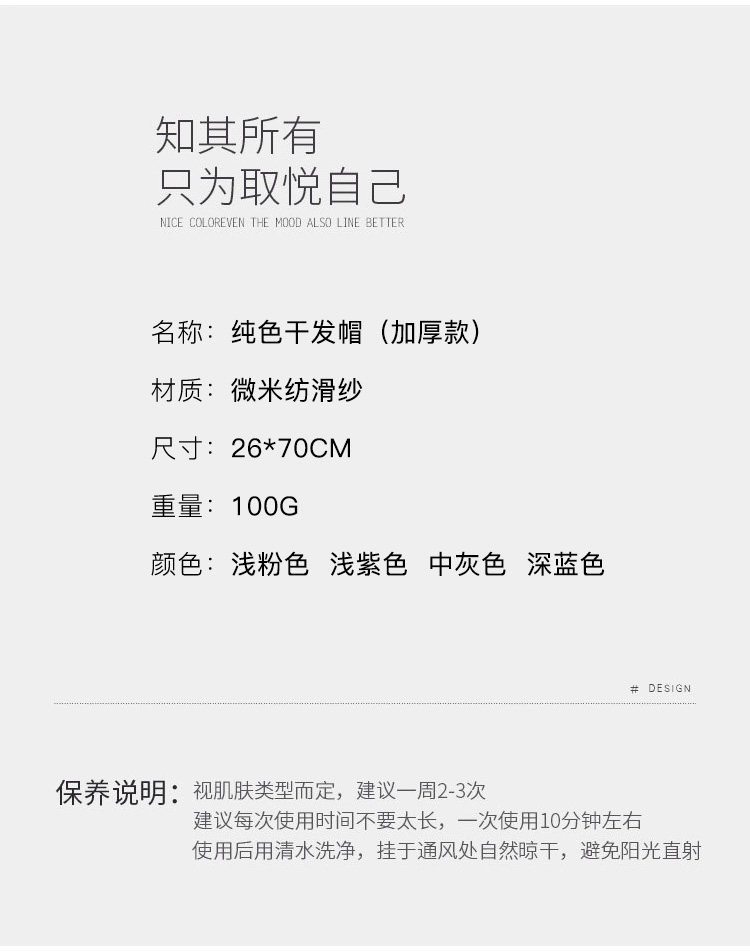 知其所有
只为取悦自己
NICE COLOREVEN THE MOOD ALSO LINE BETTER

名称：纯色干发帽（加厚款）

材质：微米纺滑纱

尺寸：26*70CM

重量：100G

颜色：浅粉色 浅紫色 中灰色 深蓝色

# DESIGN

保养说明：视肌肤类型而定，建议一周2-3次
建议每次使用时间不要太长，一次使用10分钟左右
使用后用清水洗净，挂于通风处自然晾干，避免阳光直射